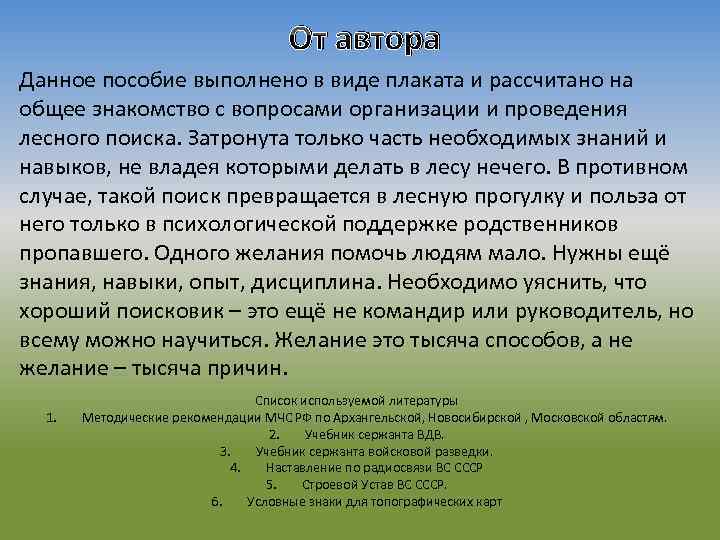 От автора

Данное пособие выполнено в виде плаката и рассчитано на общее знакомство с вопросами организации и проведения лесного поиска. Затронута только часть необходимых знаний и навыков, не владея которыми делать в лесу нечего. В противном случае, такой поиск превращается в лесную прогулку и польза от него только в психологической поддержке родственников пропавшего. Одного желания помочь людям мало. Нужны ещё знания, навыки, опыт, дисциплина. Необходимо уяснить, что хороший поисковик – это ещё не командир или руководитель, но всему можно научиться. Желание это тысяча способов, а не желание – тысяча причин.

Список используемой литературы
1. Методические рекомендации МЧС РФ по Архангельской, Новосибирской , Московской областям.
2. Учебник сержанта ВДВ.
3. Учебник сержанта войсковой разведки.
4. Наставление по радиосвязи ВС СССР
5. Строевой Устав ВС СССР.
6. Условные знаки для топографических карт